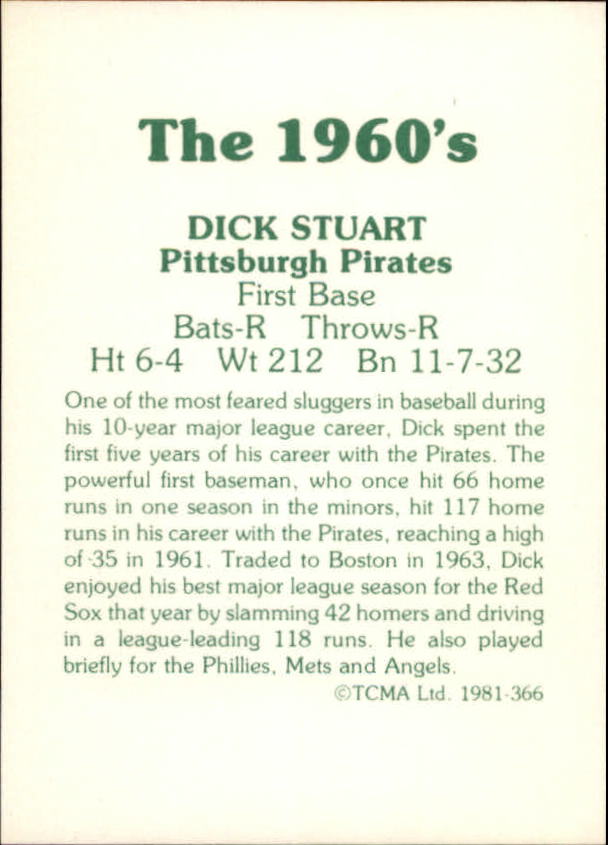 The 1960's

DICK STUART
Pittsburgh Pirates
First Base
Bats-R Throws-R
Ht 6-4 Wt 212 Bn 11-7-32

One of the most feared sluggers in baseball during his 10-year major league career, Dick spent the first five years of his career with the Pirates. The powerful first baseman, who once hit 66 home runs in one season in the minors, hit 117 home runs in his career with the Pirates, reaching a high of 35 in 1961. Traded to Boston in 1963, Dick enjoyed his best major league season for the Red Sox that year by slamming 42 homers and driving in a league-leading 118 runs. He also played briefly for the Phillies, Mets and Angels.

©TCMA Ltd. 1981-366